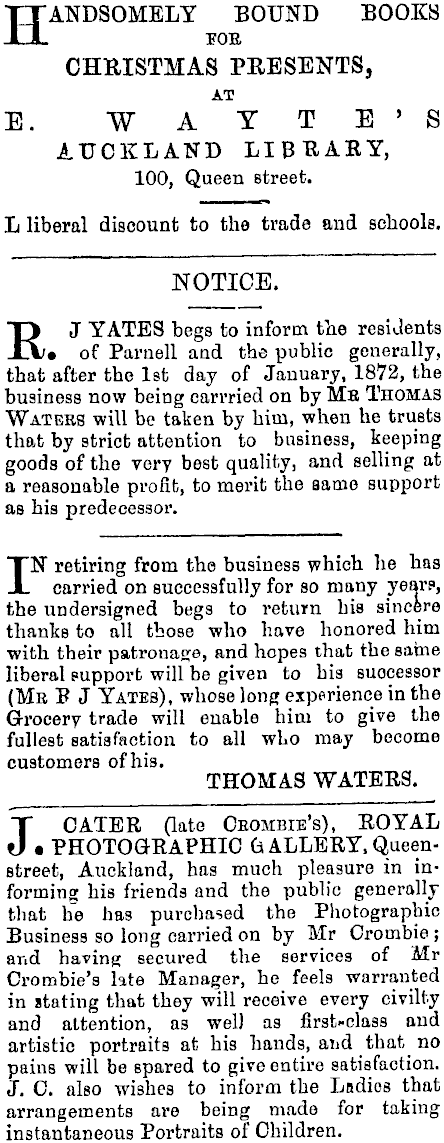 HANDSOMELY BOUND BOOKS
FOR
CHRISTMAS PRESENTS,
AT
E. WAYTE'S
AUCKLAND LIBRARY,
100, Queen street.

L liberal discount to the trade and schools.

NOTICE.

R. J YATES begs to inform the residents of Parnell and the public generally, that after the 1st day of January, 1872, the business now being carried on by MR THOMAS WATERS will be taken by him, when he trusts that by strict attention to business, keeping goods of the very best quality, and selling at a reasonable profit, to merit the same support as his predecessor.

IN retiring from the business which he has carried on successfully for so many years, the undersigned begs to return his sincere thanks to all those who have honored him with their patronage, and hopes that the same liberal support will be given to his successor (MR R J YATES), whose long experience in the Grocery trade will enable him to give the fullest satisfaction to all who may become customers of his.
THOMAS WATERS.

J. CATER (late CROMBIE'S), ROYAL PHOTOGRAPHIC GALLERY, Queen-street, Auckland, has much pleasure in informing his friends and the public generally that he has purchased the Photographic Business so long carried on by Mr Crombie; and having secured the services of Mr Crombie's late Manager, he feels warranted in stating that they will receive every civilty and attention, as well as first-class and artistic portraits at his hands, and that no pains will be spared to give entire satisfaction. J. C. also wishes to inform the Ladies that arrangements are being made for taking instantaneous Portraits of Children.